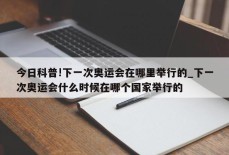 今日科普!下一次奥运会在哪里举行的_下一次奥运会什么时候在哪个国家举行的